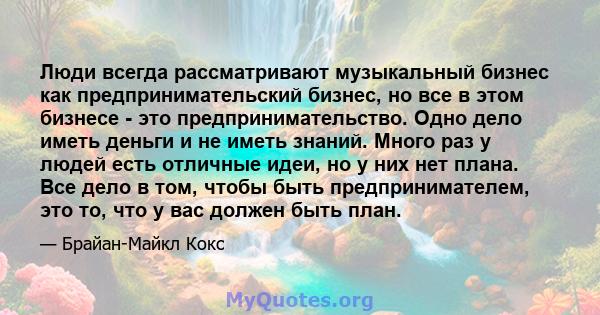 Люди всегда рассматривают музыкальный бизнес как предпринимательский бизнес, но все в этом бизнесе - это предпринимательство. Одно дело иметь деньги и не иметь знаний. Много раз у людей есть отличные идеи, но у них нет плана. Все дело в том, чтобы быть предпринимателем, это то, что у вас должен быть план.

— Брайан-Майкл Кокс

MyQuotes.org